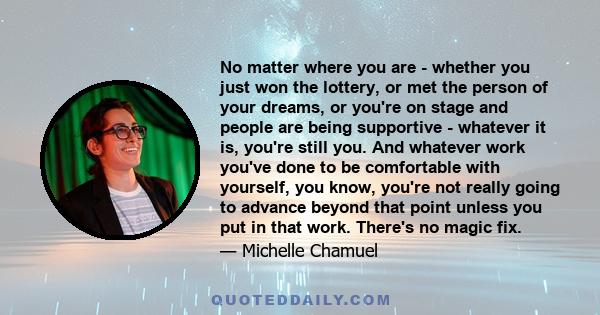 No matter where you are - whether you just won the lottery, or met the person of your dreams, or you're on stage and people are being supportive - whatever it is, you're still you. And whatever work you've done to be comfortable with yourself, you know, you're not really going to advance beyond that point unless you put in that work. There's no magic fix.

— Michelle Chamuel

QUOTEDDAILY.COM